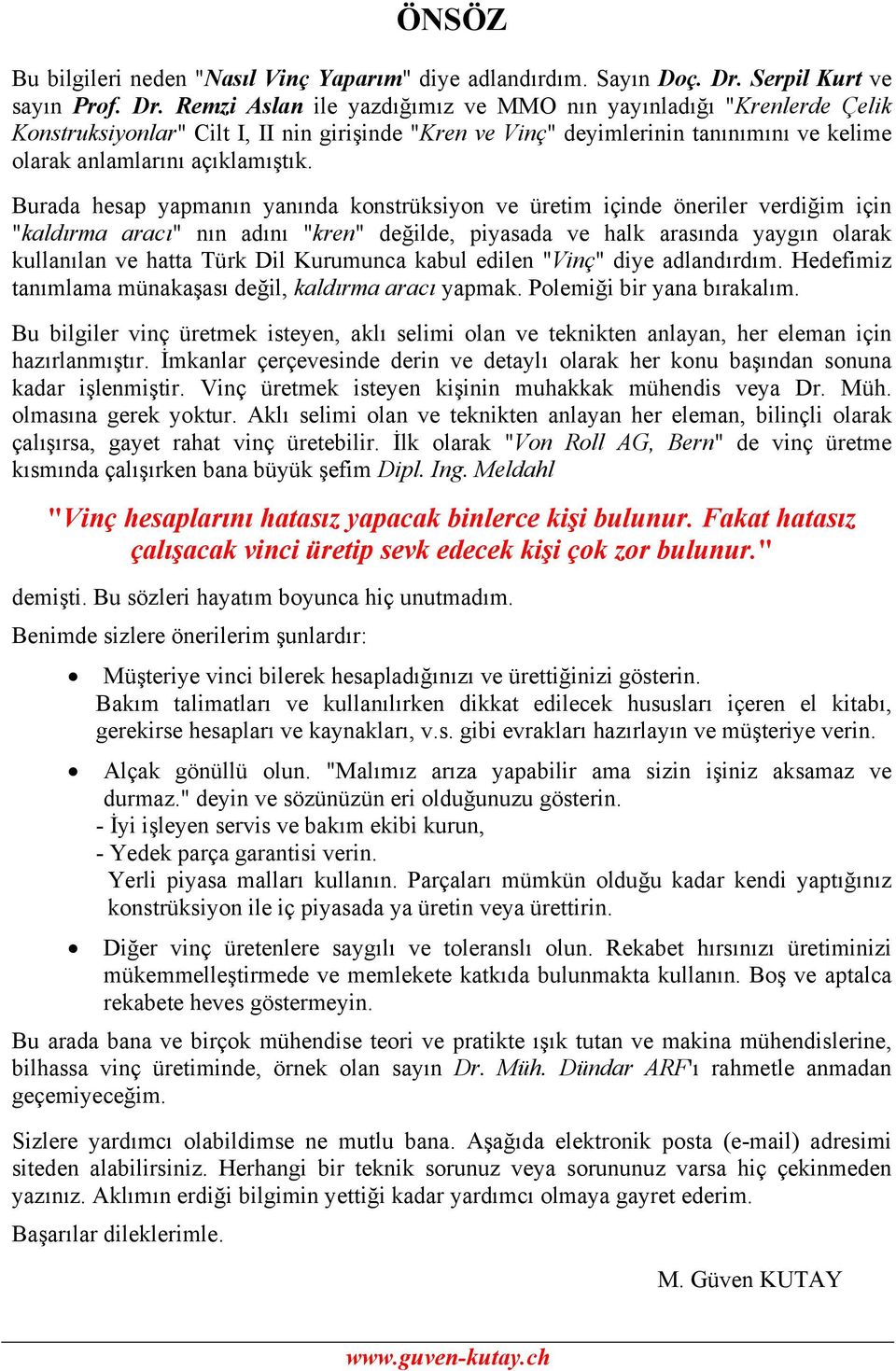 ÖNSÖZ

Bu bilgileri neden "Nasıl Vinç Yaparım" diye adlandırdım. Sayın Doç. Dr. Serpil Kurt ve sayın Prof. Dr. Remzi Aslan ile yazdığımız ve MMO nın yayınladığı "Krenlerde Çelik Konstruksiyonlar" Cilt I, II nin girişinde "Kren ve Vinç" deyimlerinin tanınımını ve kelime olarak anlamlarını açıklamıştık.

Burada hesap yapmanın yanında konstrüksiyon ve üretim içinde öneriler verdiğim için "kaldırma aracı" nın adını "kren" değilde, piyasada ve halk arasında yaygın olarak kullanılan ve hatta Türk Dil Kurumunca kabul edilen "Vinç" diye adlandırdım. Hedefimiz tanımlama münakaşası değil, kaldırma aracı yapmak. Polemiği bir yana bırakalım.

Bu bilgiler vinç üretmek isteyen, aklı selimi olan ve teknikten anlayan, her eleman için hazırlanmıştır. İmkanlar çerçevesinde derin ve detaylı olarak her konu başından sonuna kadar işlenmiştir. Vinç üretmek isteyen kişinin muhakkak mühendis veya Dr. Müh. olmasına gerek yoktur. Aklı selimi olan ve teknikten anlayan her eleman, bilinçli olarak çalışırsa, gayet rahat vinç üretebilir. İlk olarak "Von Roll AG, Bern" de vinç üretme kısmında çalışırken bana büyük şefim Dipl. Ing. Meldahl

"Vinç hesaplarını hatasız yapacak binlerce kişi bulunur. Fakat hatasız çalışacak vinci üretip sevk edecek kişi çok zor bulunur."

demişti. Bu sözleri hayatım boyunca hiç unutmadım.

Benimde sizlere önerilerim şunlardır:

• Müşteriye vinci bilerek hesapladığınızı ve ürettiğinizi gösterin.
Bakım talimatları ve kullanılırken dikkat edilecek hususları içeren el kitabı, gerekirse hesapları ve kaynakları, v.s. gibi evrakları hazırlayın ve müşteriye verin.

• Alçak gönüllü olun. "Malımız arıza yapabilir ama sizin işiniz aksamaz ve durmaz." deyin ve sözünüzün eri olduğunuzu gösterin.
- İyi işleyen servis ve bakım ekibi kurun,
- Yedek parça garantisi verin.
Yerli piyasa malları kullanın. Parçaları mümkün olduğu kadar kendi yaptığınız konstrüksiyon ile iç piyasada ya üretin veya ürettirin.

• Diğer vinç üretenlere saygılı ve toleranslı olun. Rekabet hırsınızı üretiminizi mükemmelleştirmede ve memlekete katkıda bulunmakta kullanın. Boş ve aptalca rekabete heves göstermeyin.

Bu arada bana ve birçok mühendise teori ve pratikte ışık tutan ve makina mühendislerine, bilhassa vinç üretiminde, örnek olan sayın Dr. Müh. Dündar ARF'ı rahmetle anmadan geçemiyeceğim.

Sizlere yardımcı olabildimse ne mutlu bana. Aşağıda elektronik posta (e-mail) adresimi siteden alabilirsiniz. Herhangi bir teknik sorunuz veya sorununuz varsa hiç çekinmeden yazınız. Aklımın erdiği bilgimin yettiği kadar yardımcı olmaya gayret ederim.

Başarılar dileklerimle.

M. Güven KUTAY

www.guven-kutay.ch